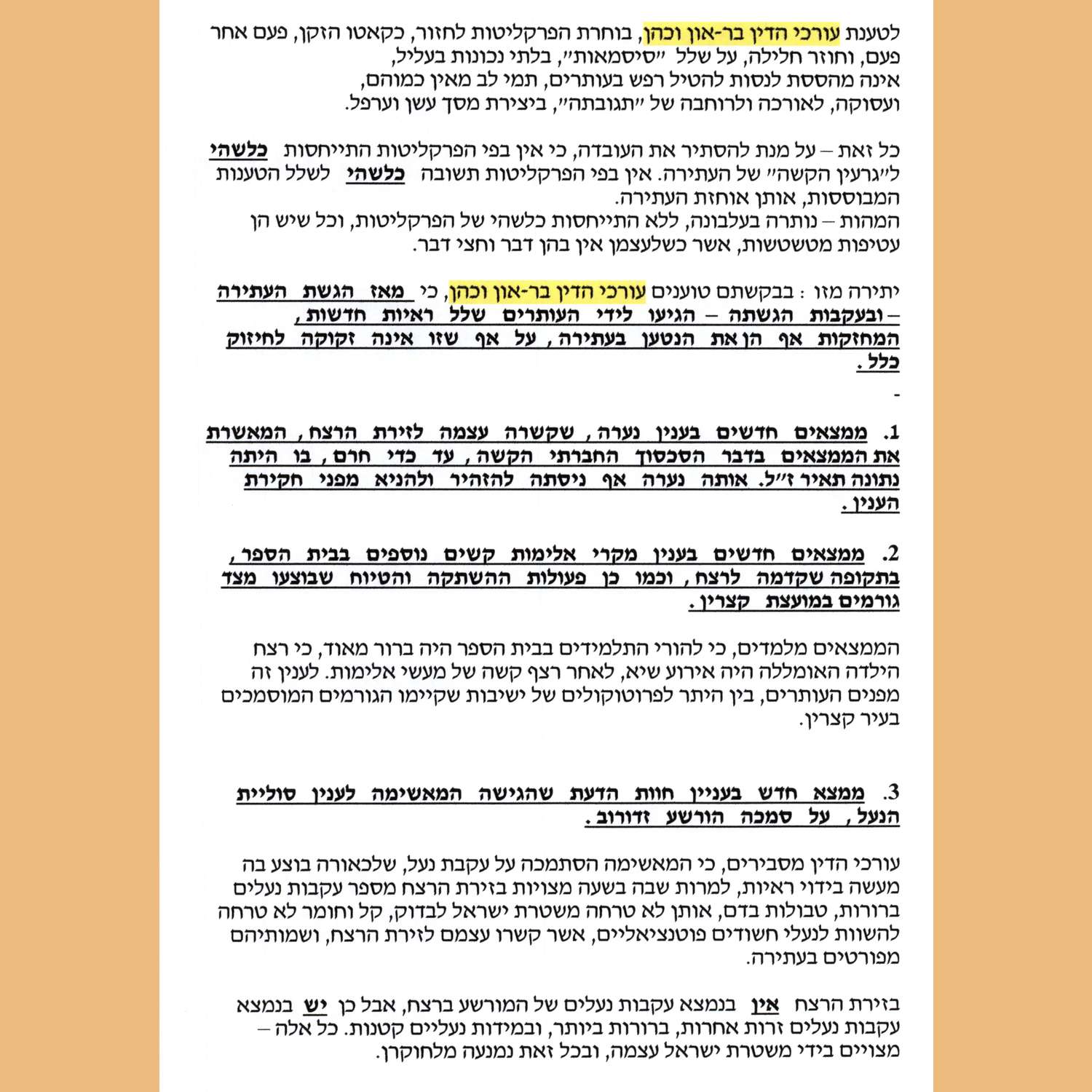 לטענת עורכי הדין בר-און וכהן, בוחרת הפרקליטות לחזור, כקאטו הזקן, פעם אחר פעם, וחוזר חלילה, על שלל "סיסמאות", בלתי נכונות בעליל, אינה מהססת לנסות להטיל רפש בעותרים, תמי לב מאין כמוהם, ועסוקה, לאורכה ולרוחבה של "תגובתה", ביצירת מסך עשן וערפל.

כל זאת – על מנת להסתיר את העובדה, כי אין בפי הפרקליטות התייחסות כלשהי ל"גרעין הקשה" של העתירה. אין בפי הפרקליטות תשובה כלשהי לשלל הטענות המבוססות, אותן אוחזת העתירה.
המהות – נותרה בעלבונה, ללא התייחסות כלשהי של הפרקליטות, וכל שיש הן עטיפות מטשטשות, אשר כשלעצמן אין בהן דבר וחצי דבר.

יתירה מזו : בבקשתם טוענים עורכי הדין בר-און וכהן, כי מאז הגשת העתירה – ובעקבות הגשתה – הגיעו לידי העותרים שלל ראיות חדשות, המחזקות אף הן את הנטען בעתירה, על אף שזו אינה זקוקה לחיזוק כלל.

-

1. ממצאים חדשים בענין נערה, שקשרה עצמה לזירת הרצח, המאשרת את הממצאים בדבר הסכסוך החברתי הקשה, עד כדי חרם, בו היתה נתונה תאיר ז"ל. אותה נערה אף ניסתה להזהיר ולהניא מפני חקירת הענין.

2. ממצאים חדשים בענין מקרי אלימות קשים נוספים בבית הספר, בתקופה שקדמה לרצח, וכמו כן פעולות ההשתקה והטיוח שבוצעו מצד גורמים במועצת קצרין.

הממצאים מלמדים, כי להורי התלמידים בבית הספר היה ברור מאוד, כי רצח הילדה האומללה היה אירוע שיא, לאחר רצף קשה של מעשי אלימות. לענין זה מפנים העותרים, בין היתר לפרוטוקולים של ישיבות שקיימו הגורמים המוסמכים בעיר קצרין.

3. ממצא חדש בעניין חוות הדעת שהגישה המאשימה לענין סוליית הנעל, על סמכה הורשע זדורוב.

עורכי הדין מסבירים, כי המאשימה הסתמכה על עקבת נעל, שלכאורה בוצע בה מעשה בידוי ראיות, למרות שבה בשעה מצויות בזירת הרצח מספר עקבות נעלים ברורות, טבולות בדם, אותן לא טרחה משטרת ישראל לבדוק, קל וחומר לא טרחה להשוות לנעלי חשודים פוטנציאליים, אשר קשרו עצמם לזירת הרצח, ושמותיהם מפורטים בעתירה.

בזירת הרצח אין בנמצא עקבות נעלים של המורשע ברצח, אבל כן יש בנמצא עקבות נעלים זרות אחרות, ברורות ביותר, ובמידות נעליים קטנות. כל אלה – מצויים בידי משטרת ישראל עצמה, ובכל זאת נמנעה מלחוקרן.